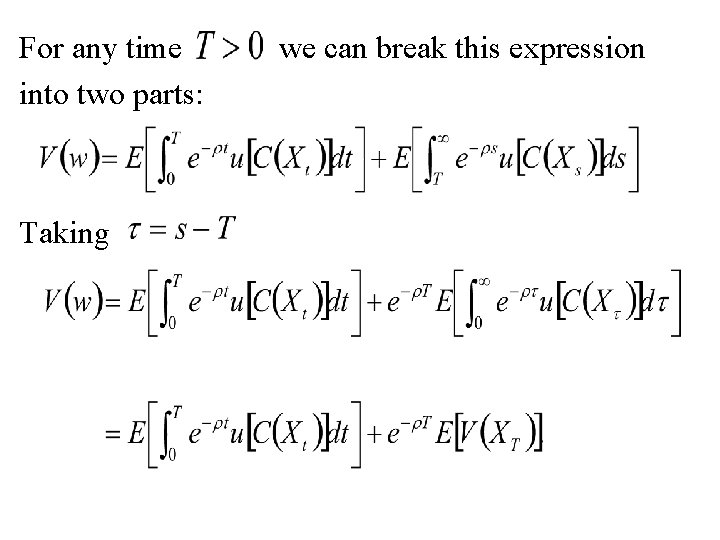 For any time $T > 0$ we can break this expression into two parts:

$V(w) = E\left[\int_0^T e^{-\rho t} u[C(X_t)]dt\right] + E\left[\int_T^\infty e^{-\rho s} u[C(X_s)]ds\right]$

Taking $\tau = s - T$

$V(w) = E\left[\int_0^T e^{-\rho t} u[C(X_t)]dt\right] + e^{-\rho T} E\left[\int_0^\infty e^{-\rho \tau} u[C(X_\tau)]d\tau\right]$

$= E\left[\int_0^T e^{-\rho t} u[C(X_t)]dt\right] + e^{-\rho T} E[V(X_T)]$